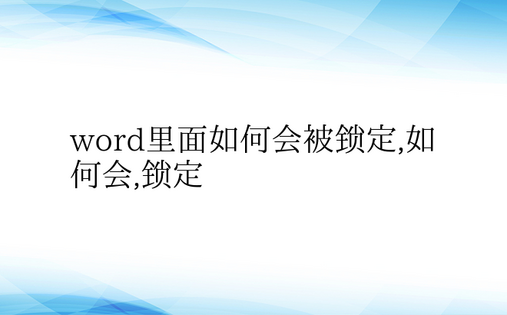 word里面如何会被锁定,如何会,锁定